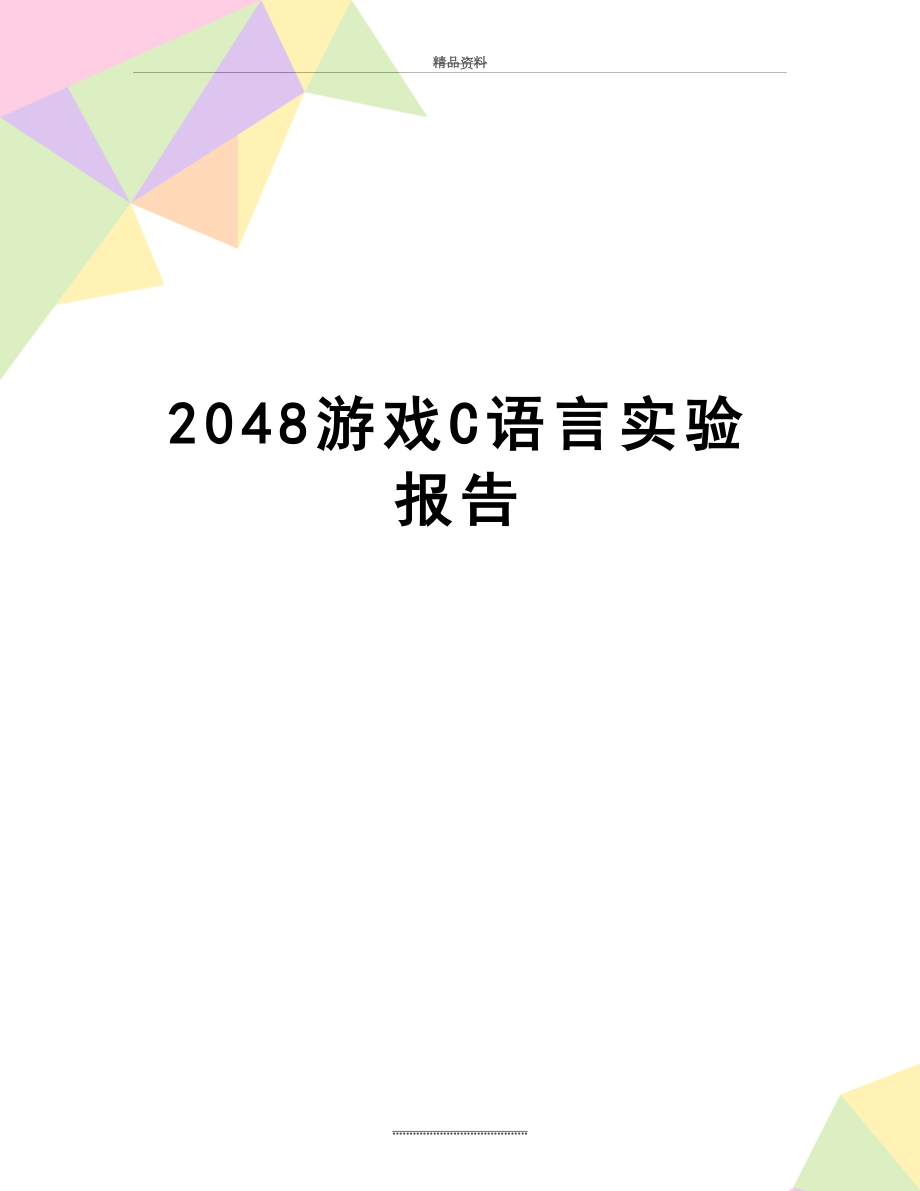 精品资料

2048游戏C语言实验报告